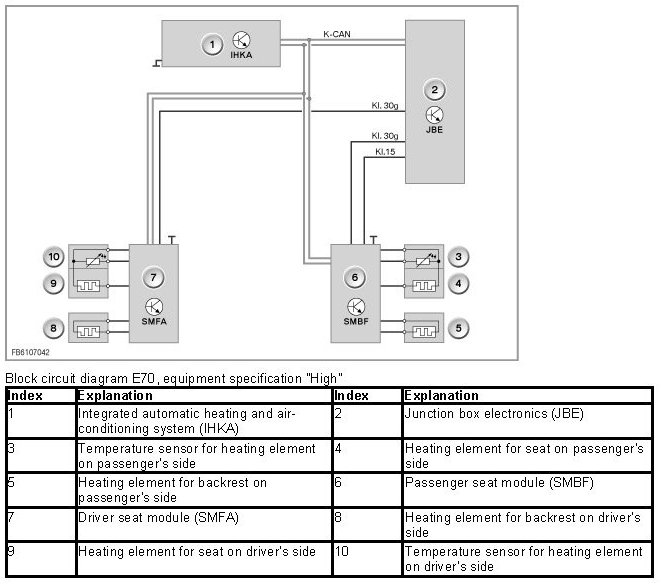 1
IHKA
K-CAN
2
JBE
Kl. 30g
Kl. 30g
Kl.15
10
9
7
SMFA
8
6
SMBF
3
4
5
FB6107042

Block circuit diagram E70, equipment specification "High"

| Index | Explanation | Index | Explanation |
|---|---|---|---|
| 1 | Integrated automatic heating and air-conditioning system (IHKA) | 2 | Junction box electronics (JBE) |
| 3 | Temperature sensor for heating element on passenger's side | 4 | Heating element for seat on passenger's side |
| 5 | Heating element for backrest on passenger's side | 6 | Passenger seat module (SMBF) |
| 7 | Driver seat module (SMFA) | 8 | Heating element for backrest on driver's side |
| 9 | Heating element for seat on driver's side | 10 | Temperature sensor for heating element on driver's side |